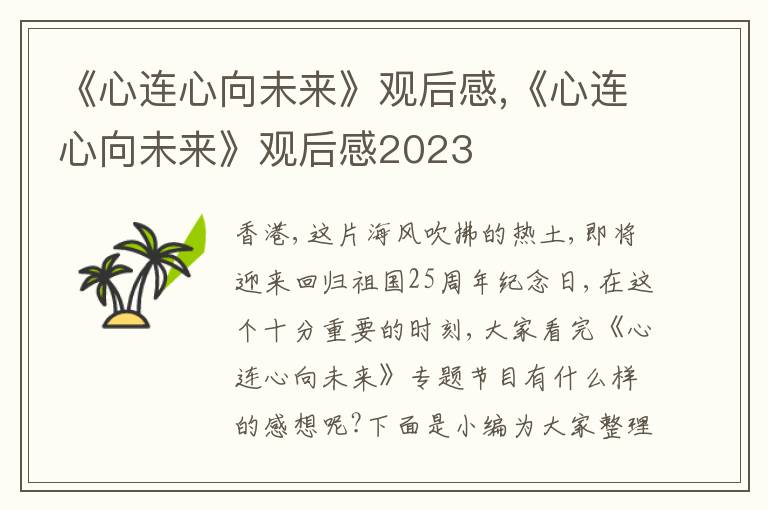 《心连心向未来》观后感,《心连心向未来》观后感2023

香港，这片海风吹拂的热土，即将迎来回归祖国25周年纪念日，在这个十分重要的时刻，大家看完《心连心向未来》专题节目有什么样的感想呢?下面是小编为大家整理